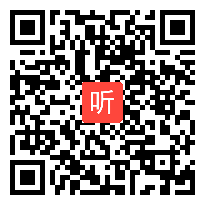 听